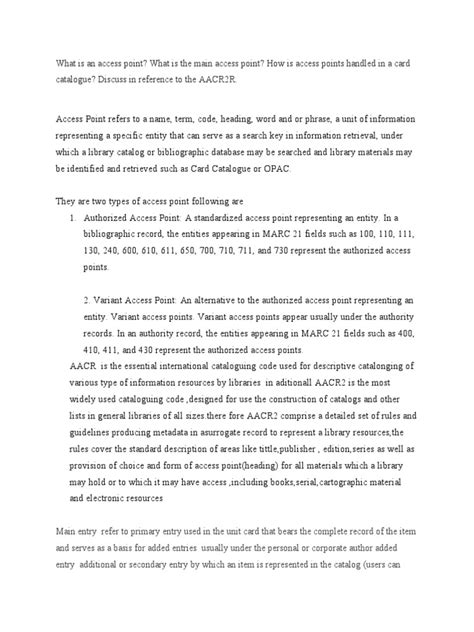 What is an access point? What is the main access point? How is access points handled in a card catalogue? Discuss in reference to the AACR2R.

Access Point refers to a name, term, code, heading, word and or phrase, a unit of information representing a specific entity that can serve as a search key in information retrieval, under which a library catalog or bibliographic database may be searched and library materials may be identified and retrieved such as Card Catalogue or OPAC.

They are two types of access point following are

1. Authorized Access Point: A standardized access point representing an entity. In a bibliographic record, the entities appearing in MARC 21 fields such as 100, 110, 111, 130, 240, 600, 610, 611, 650, 700, 710, 711, and 730 represent the authorized access points.

2. Variant Access Point: An alternative to the authorized access point representing an entity. Variant access points. Variant access points appear usually under the authority records. In an authority record, the entities appearing in MARC 21 fields such as 400, 410, 411, and 430 represent the authorized access points.

AACR is the essential international cataloguing code used for descriptive catalonging of various type of information resources by libraries in aditionall AACR2 is the most widely used cataloguing code ,designed for use the construction of catalogs and other lists in general libraries of all sizes.there fore AACR2 comprise a detailed set of rules and guidelines producing metadata in asurrogate record to represent a library resources,the rules cover the standard description of areas like tittle,publisher , edition,series as well as provision of choice and form of access point(heading) for all materials which a library may hold or to which it may have access ,including books,serial,cartographic material and electronic resources

Main entry refer to primary entry used in the unit card that bears the complete record of the item and serves as a basis for added entries. usually under the personal or corporate author added entry additional or secondary entry by which an item is represented in the catalog (users can